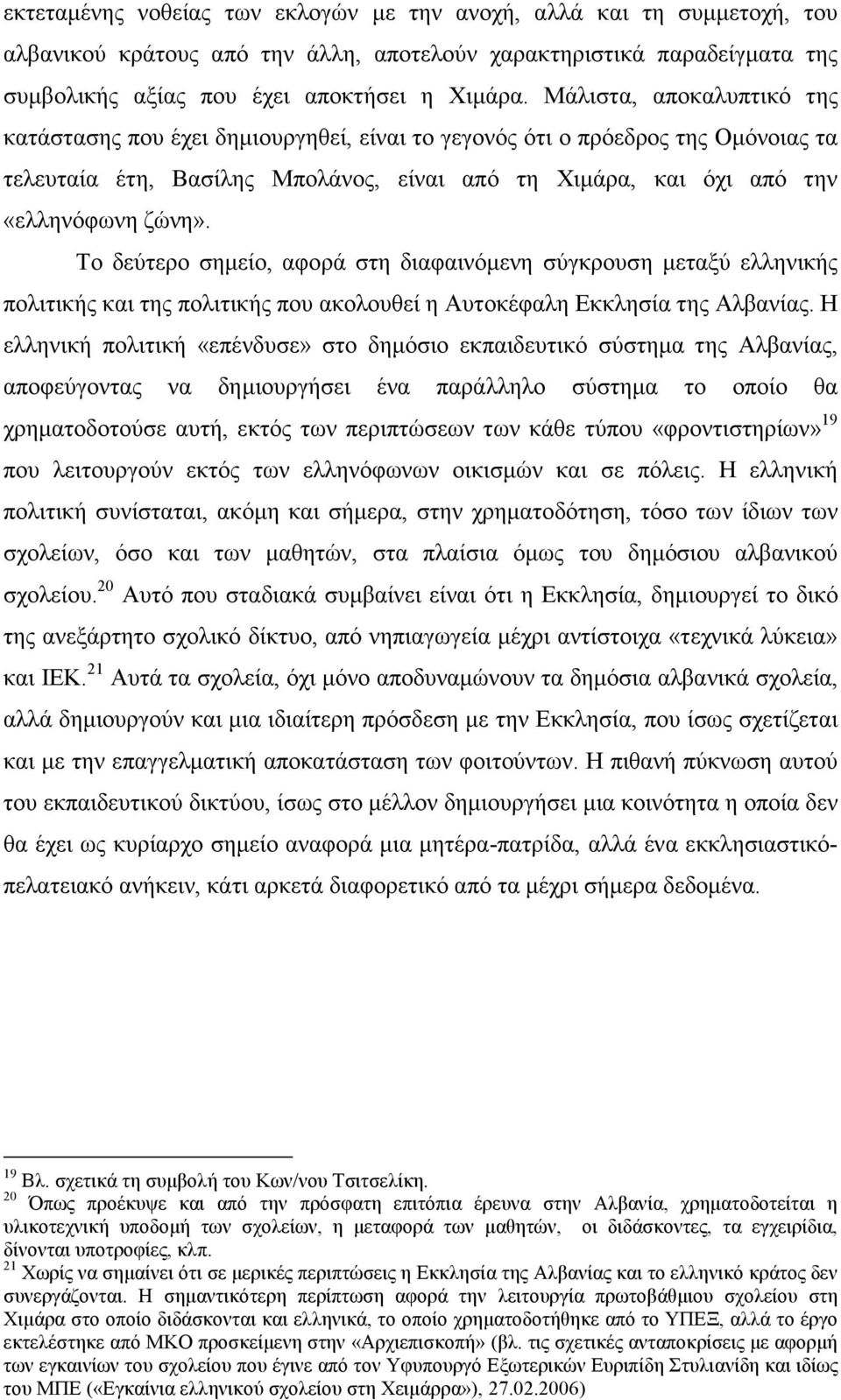 εκτεταμένης νοθείας των εκλογών με την ανοχή, αλλά και τη συμμετοχή, του αλβανικού κράτους από την άλλη, αποτελούν χαρακτηριστικά παραδείγματα της συμβολικής αξίας που έχει αποκτήσει η Χιμάρα. Μάλιστα, αποκαλυπτικό της κατάστασης που έχει δημιουργηθεί, είναι το γεγονός ότι ο πρόεδρος της Ομόνοιας τα τελευταία έτη, Βασίλης Μπολάνος, είναι από τη Χιμάρα, και όχι από την «ελληνόφωνη ζώνη».

Το δεύτερο σημείο, αφορά στη διαφαινόμενη σύγκρουση μεταξύ ελληνικής πολιτικής και της πολιτικής που ακολουθεί η Αυτοκέφαλη Εκκλησία της Αλβανίας. Η ελληνική πολιτική «επένδυσε» στο δημόσιο εκπαιδευτικό σύστημα της Αλβανίας, αποφεύγοντας να δημιουργήσει ένα παράλληλο σύστημα το οποίο θα χρηματοδοτούσε αυτή, εκτός των περιπτώσεων των κάθε τύπου «φροντιστηρίων»$^{19}$ που λειτουργούν εκτός των ελληνόφωνων οικισμών και σε πόλεις. Η ελληνική πολιτική συνίσταται, ακόμη και σήμερα, στην χρηματοδότηση, τόσο των ίδιων των σχολείων, όσο και των μαθητών, στα πλαίσια όμως του δημόσιου αλβανικού σχολείου.$^{20}$ Αυτό που σταδιακά συμβαίνει είναι ότι η Εκκλησία, δημιουργεί το δικό της ανεξάρτητο σχολικό δίκτυο, από νηπιαγωγεία μέχρι αντίστοιχα «τεχνικά λύκεια» και ΙΕΚ.$^{21}$ Αυτά τα σχολεία, όχι μόνο αποδυναμώνουν τα δημόσια αλβανικά σχολεία, αλλά δημιουργούν και μια ιδιαίτερη πρόσδεση με την Εκκλησία, που ίσως σχετίζεται και με την επαγγελματική αποκατάσταση των φοιτούντων. Η πιθανή πύκνωση αυτού του εκπαιδευτικού δικτύου, ίσως στο μέλλον δημιουργήσει μια κοινότητα η οποία δεν θα έχει ως κυρίαρχο σημείο αναφορά μια μητέρα-πατρίδα, αλλά ένα εκκλησιαστικό-πελατειακό ανήκειν, κάτι αρκετά διαφορετικό από τα μέχρι σήμερα δεδομένα.

$^{19}$ Βλ. σχετικά τη συμβολή του Κων/νου Τσιτσελίκη.
$^{20}$ Όπως προέκυψε και από την πρόσφατη επιτόπια έρευνα στην Αλβανία, χρηματοδοτείται η υλικοτεχνική υποδομή των σχολείων, η μεταφορά των μαθητών, οι διδάσκοντες, τα εγχειρίδια, δίνονται υποτροφίες, κλπ.
$^{21}$ Χωρίς να σημαίνει ότι σε μερικές περιπτώσεις η Εκκλησία της Αλβανίας και το ελληνικό κράτος δεν συνεργάζονται. Η σημαντικότερη περίπτωση αφορά την λειτουργία πρωτοβάθμιου σχολείου στη Χιμάρα στο οποίο διδάσκονται και ελληνικά, το οποίο χρηματοδοτήθηκε από το ΥΠΕΞ, αλλά το έργο εκτελέστηκε από ΜΚΟ προσκείμενη στην «Αρχιεπισκοπή» (βλ. τις σχετικές ανταποκρίσεις με αφορμή των εγκαινίων του σχολείου που έγινε από τον Υφυπουργό Εξωτερικών Ευριπίδη Στυλιανίδη και ιδίως του ΜΠΕ («Εγκαίνια ελληνικού σχολείου στη Χειμάρρα»), 27.02.2006)